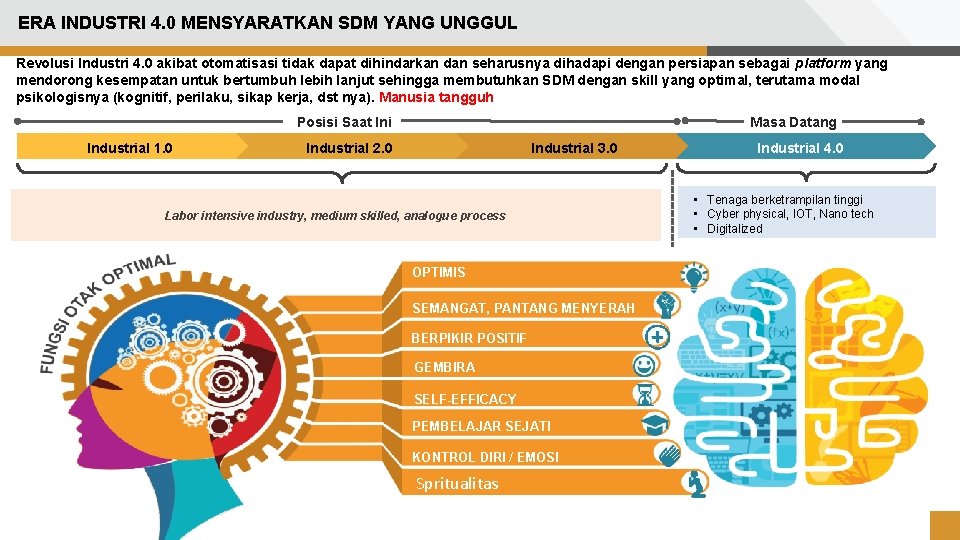 ERA INDUSTRI 4.0 MENSYARATKAN SDM YANG UNGGUL

Revolusi Industri 4.0 akibat otomatisasi tidak dapat dihindarkan dan seharusnya dihadapi dengan persiapan sebagai platform yang mendorong kesempatan untuk bertumbuh lebih lanjut sehingga membutuhkan SDM dengan skill yang optimal, terutama modal psikologisnya (kognitif, perilaku, sikap kerja, dst nya). Manusia tangguh

Posisi Saat Ini

Masa Datang

Industrial 1.0

Industrial 2.0

Industrial 3.0

Industrial 4.0

Labor intensive industry, medium skilled, analogue process

• Tenaga berketrampilan tinggi
• Cyber physical, IOT, Nano tech
• Digitalized

FUNGSI OTAK OPTIMAL

OPTIMIS

SEMANGAT, PANTANG MENYERAH

BERPIKIR POSITIF

GEMBIRA

SELF-EFFICACY

PEMBELAJAR SEJATI

KONTROL DIRI / EMOSI

Spritualitas